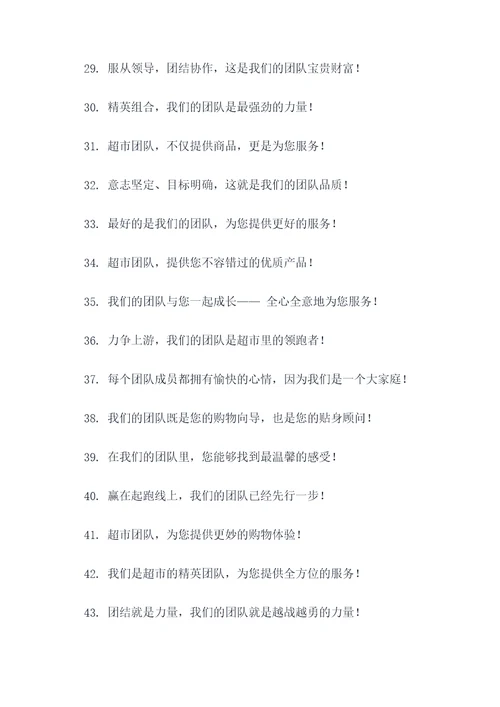 29. 服从领导，团结协作，这是我们的团队宝贵财富！

30. 精英组合，我们的团队是最强劲的力量！

31. 超市团队，不仅提供商品，更是为您服务！

32. 意志坚定、目标明确，这就是我们的团队品质！

33. 最好的是我们的团队，为您提供更好的服务！

34. 超市团队，提供您不容错过的优质产品！

35. 我们的团队与您一起成长—— 全心全意地为您服务！

36. 力争上游，我们的团队是超市里的领跑者！

37. 每个团队成员都拥有愉快的心情，因为我们是一个大家庭！

38. 我们的团队既是您的购物向导，也是您的贴身顾问！

39. 在我们的团队里，您能够找到最温馨的感受！

40. 赢在起跑线上，我们的团队已经先行一步！

41. 超市团队，为您提供更妙的购物体验！

42. 我们是超市的精英团队，为您提供全方位的服务！

43. 团结就是力量，我们的团队就是越战越勇的力量！